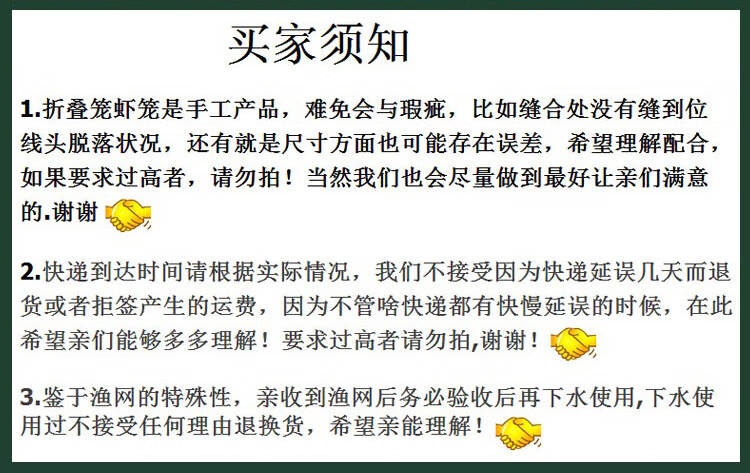 买家须知

1.折叠笼虾笼是手工产品，难免会与瑕疵，比如缝合处没有缝到位线头脱落状况，还有就是尺寸方面也可能存在误差，希望理解配合，如果要求过高者，请勿拍！当然我们也会尽量做到最好让亲们满意的.谢谢

2.快递到达时间请根据实际情况，我们不接受因为快递延误几天而退货或者拒签产生的运费，因为不管啥快递都有快慢延误的时候，在此希望亲们能够多多理解！要求过高者请勿拍,谢谢！

3.鉴于渔网的特殊性，亲收到渔网后务必验收后再下水使用,下水使用过不接受任何理由退换货，希望亲能理解！